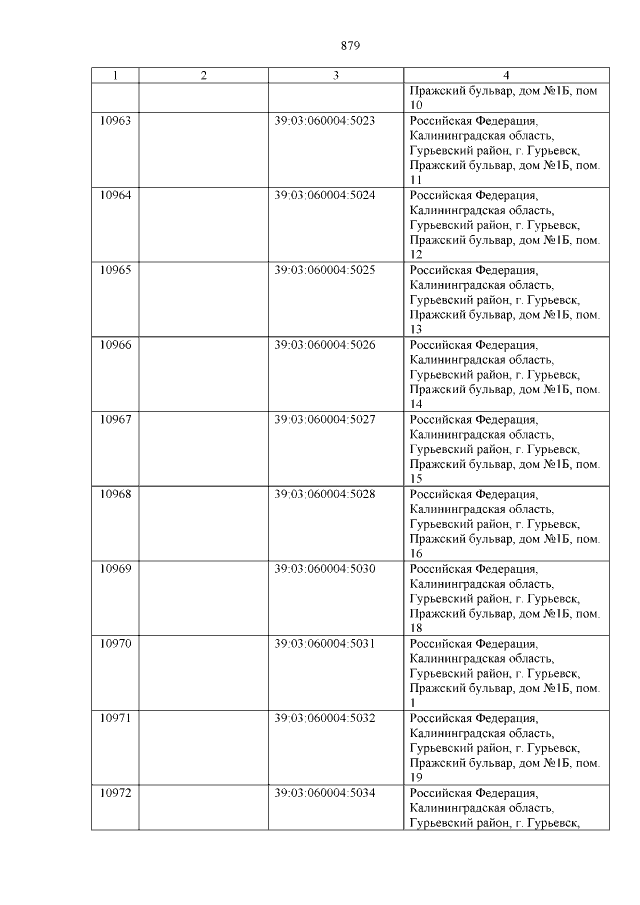 879

| 1 | 2 | 3 | 4 |
|---|---|---|---|
| | | | Пражский бульвар, дом №1Б, пом 10 |
| 10963 | | 39:03:060004:5023 | Российская Федерация, Калининградская область, Гурьевский район, г. Гурьевск, Пражский бульвар, дом №1Б, пом. 11 |
| 10964 | | 39:03:060004:5024 | Российская Федерация, Калининградская область, Гурьевский район, г. Гурьевск, Пражский бульвар, дом №1Б, пом. 12 |
| 10965 | | 39:03:060004:5025 | Российская Федерация, Калининградская область, Гурьевский район, г. Гурьевск, Пражский бульвар, дом №1Б, пом. 13 |
| 10966 | | 39:03:060004:5026 | Российская Федерация, Калининградская область, Гурьевский район, г. Гурьевск, Пражский бульвар, дом №1Б, пом. 14 |
| 10967 | | 39:03:060004:5027 | Российская Федерация, Калининградская область, Гурьевский район, г. Гурьевск, Пражский бульвар, дом №1Б, пом. 15 |
| 10968 | | 39:03:060004:5028 | Российская Федерация, Калининградская область, Гурьевский район, г. Гурьевск, Пражский бульвар, дом №1Б, пом. 16 |
| 10969 | | 39:03:060004:5030 | Российская Федерация, Калининградская область, Гурьевский район, г. Гурьевск, Пражский бульвар, дом №1Б, пом. 18 |
| 10970 | | 39:03:060004:5031 | Российская Федерация, Калининградская область, Гурьевский район, г. Гурьевск, Пражский бульвар, дом №1Б, пом. 1 |
| 10971 | | 39:03:060004:5032 | Российская Федерация, Калининградская область, Гурьевский район, г. Гурьевск, Пражский бульвар, дом №1Б, пом. 19 |
| 10972 | | 39:03:060004:5034 | Российская Федерация, Калининградская область, Гурьевский район, г. Гурьевск, |